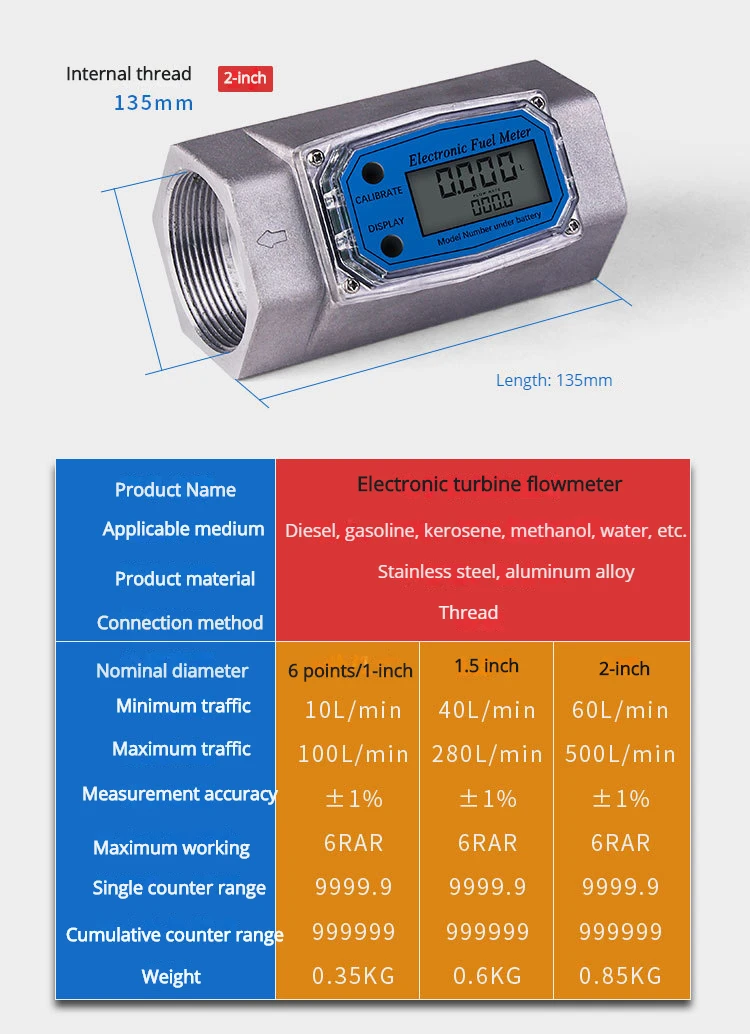 Internal thread 2-inch
135mm

Electronic Fuel Meter
CALIBRATE
DISPLAY
0.000 L
0000
Model Number under battery

Length: 135mm

| Product Name | Electronic turbine flowmeter | | |
|---|---|---|---|
| Applicable medium | Diesel, gasoline, kerosene, methanol, water, etc. | | |
| Product material | Stainless steel, aluminum alloy | | |
| Connection method | Thread | | |
| Nominal diameter | 6 points/1-inch | 1.5 inch | 2-inch |
| Minimum traffic | 10L/min | 40L/min | 60L/min |
| Maximum traffic | 100L/min | 280L/min | 500L/min |
| Measurement accuracy | ±1% | ±1% | ±1% |
| Maximum working | 6RAR | 6RAR | 6RAR |
| Single counter range | 9999.9 | 9999.9 | 9999.9 |
| Cumulative counter range | 999999 | 999999 | 999999 |
| Weight | 0.35KG | 0.6KG | 0.85KG |